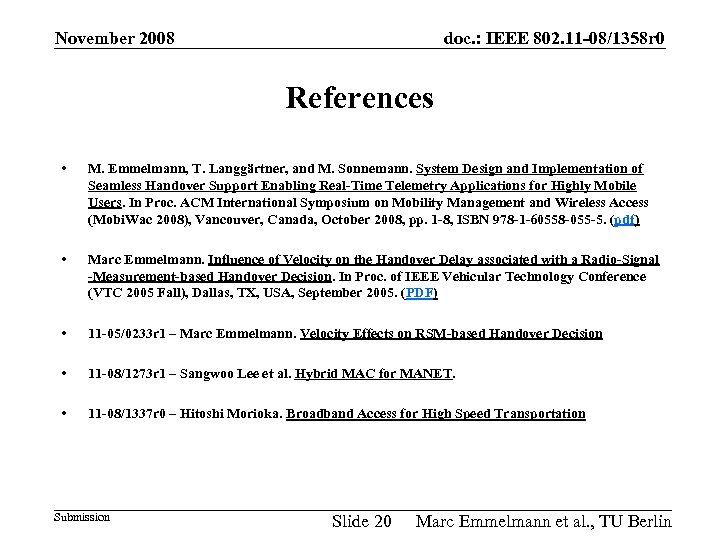 November 2008

doc.: IEEE 802.11-08/1358r0

References

• M. Emmelmann, T. Langgärtner, and M. Sonnemann. System Design and Implementation of Seamless Handover Support Enabling Real-Time Telemetry Applications for Highly Mobile Users. In Proc. ACM International Symposium on Mobility Management and Wireless Access (MobiWac 2008), Vancouver, Canada, October 2008, pp. 1-8, ISBN 978-1-60558-055-5. (pdf)

• Marc Emmelmann. Influence of Velocity on the Handover Delay associated with a Radio-Signal -Measurement-based Handover Decision. In Proc. of IEEE Vehicular Technology Conference (VTC 2005 Fall), Dallas, TX, USA, September 2005. (PDF)

• 11-05/0233r1 – Marc Emmelmann. Velocity Effects on RSM-based Handover Decision

• 11-08/1273r1 – Sangwoo Lee et al. Hybrid MAC for MANET.

• 11-08/1337r0 – Hitoshi Morioka. Broadband Access for High Speed Transportation

Submission

Slide 20

Marc Emmelmann et al., TU Berlin